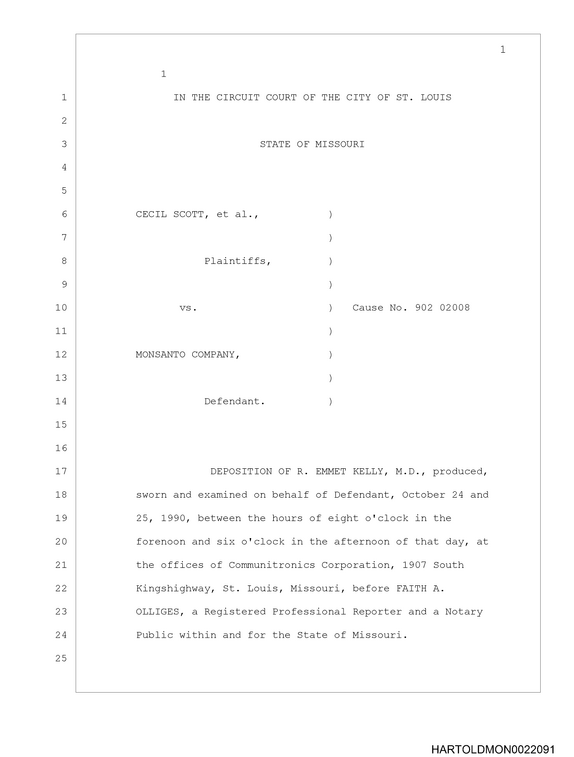 1

1

1 IN THE CIRCUIT COURT OF THE CITY OF ST. LOUIS

2

3 STATE OF MISSOURI

4

5

6 CECIL SCOTT, et al., )

7 )

8 Plaintiffs, )

9 )

10 vs. ) Cause No. 902 02008

11 )

12 MONSANTO COMPANY, )

13 )

14 Defendant. )

15

16

17 DEPOSITION OF R. EMMET KELLY, M.D., produced,

18 sworn and examined on behalf of Defendant, October 24 and

19 25, 1990, between the hours of eight o'clock in the

20 forenoon and six o'clock in the afternoon of that day, at

21 the offices of Communitronics Corporation, 1907 South

22 Kingshighway, St. Louis, Missouri, before FAITH A.

23 OLLIGES, a Registered Professional Reporter and a Notary

24 Public within and for the State of Missouri.

25

HARTOLDMON0022091